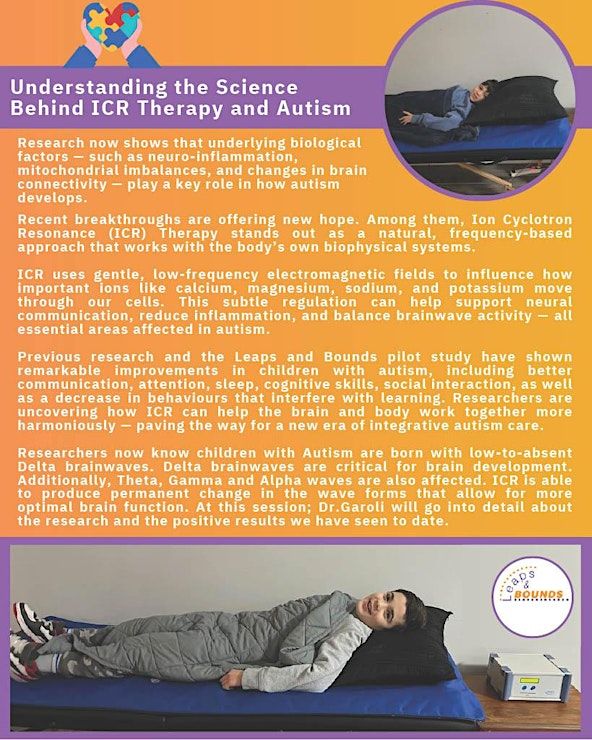 Understanding the Science Behind ICR Therapy and Autism

Research now shows that underlying biological factors — such as neuro-inflammation, mitochondrial imbalances, and changes in brain connectivity — play a key role in how autism develops.

Recent breakthroughs are offering new hope. Among them, Ion Cyclotron Resonance (ICR) Therapy stands out as a natural, frequency-based approach that works with the body's own biophysical systems.

ICR uses gentle, low-frequency electromagnetic fields to influence how important ions like calcium, magnesium, sodium, and potassium move through our cells. This subtle regulation can help support neural communication, reduce inflammation, and balance brainwave activity — all essential areas affected in autism.

Previous research and the Leaps and Bounds pilot study have shown remarkable improvements in children with autism, including better communication, attention, sleep, cognitive skills, social interaction, as well as a decrease in behaviours that interfere with learning. Researchers are uncovering how ICR can help the brain and body work together more harmoniously — paving the way for a new era of integrative autism care.

Researchers now know children with Autism are born with low-to-absent Delta brainwaves. Delta brainwaves are critical for brain development. Additionally, Theta, Gamma and Alpha waves are also affected. ICR is able to produce permanent change in the wave forms that allow for more optimal brain function. At this session; Dr.Garoli will go into detail about the research and the positive results we have seen to date.

Leaps & BOUNDS